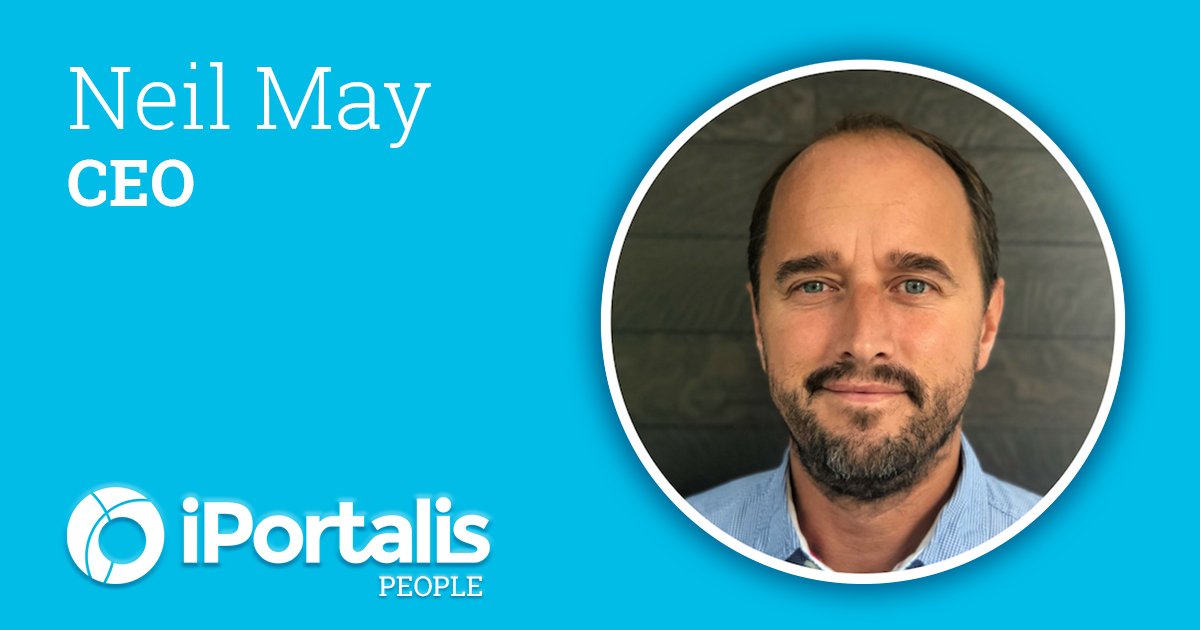 Neil May
CEO

iPortalis
PEOPLE